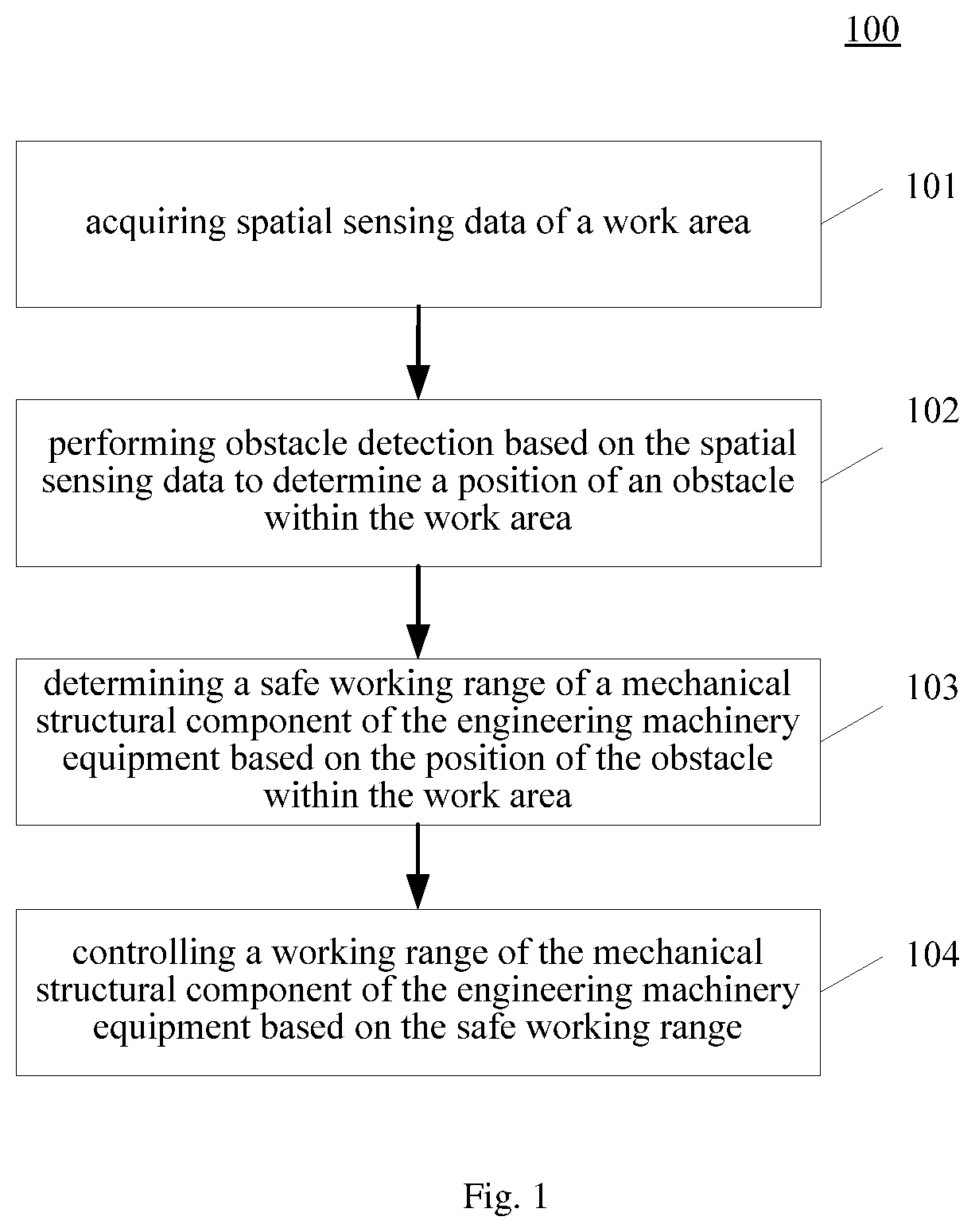 100

acquiring spatial sensing data of a work area

101

performing obstacle detection based on the spatial sensing data to determine a position of an obstacle within the work area

102

determining a safe working range of a mechanical structural component of the engineering machinery equipment based on the position of the obstacle within the work area

103

controlling a working range of the mechanical structural component of the engineering machinery equipment based on the safe working range

104

Fig. 1